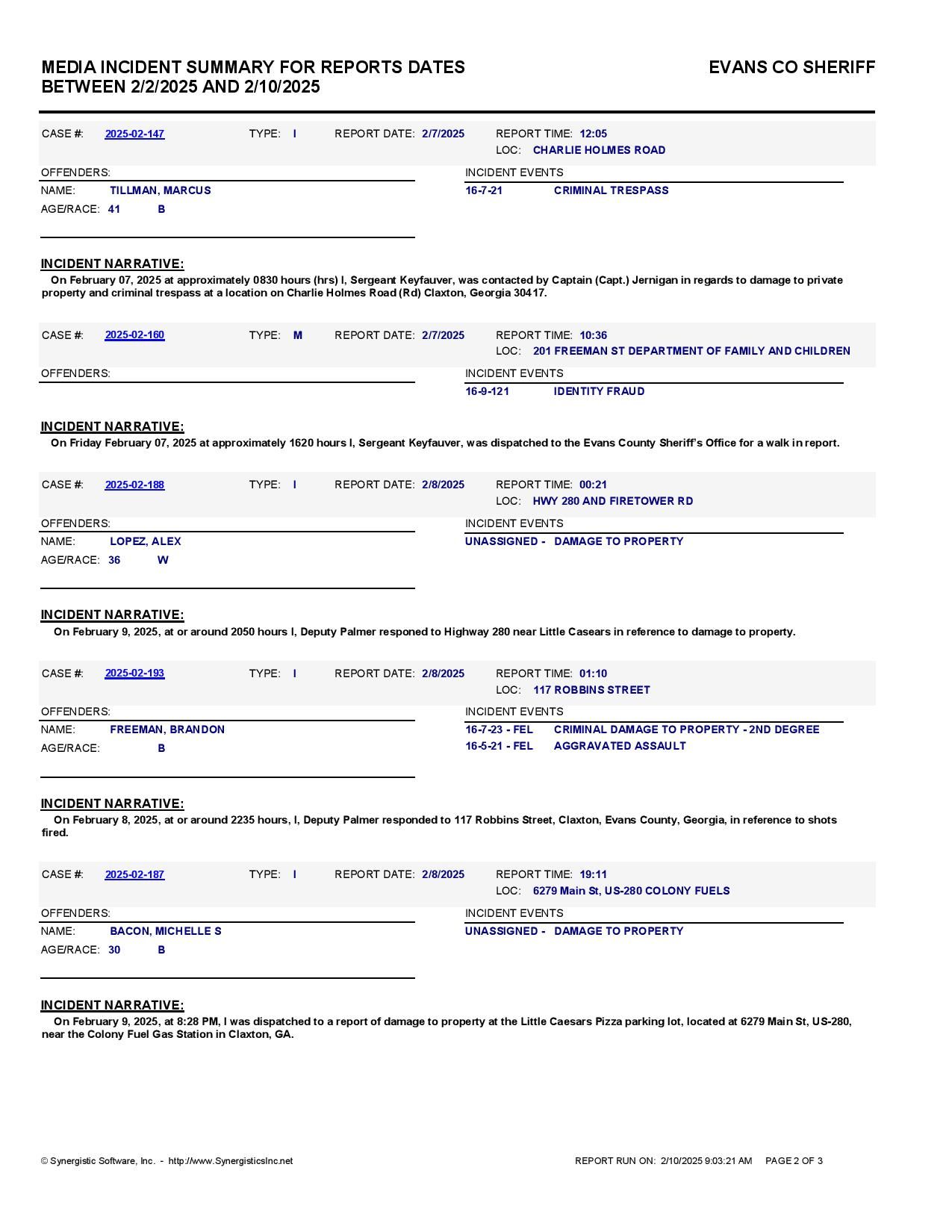 MEDIA INCIDENT SUMMARY FOR REPORTS DATES BETWEEN 2/2/2025 AND 2/10/2025

EVANS CO SHERIFF

CASE #: 2025-02-147 TYPE: I REPORT DATE: 2/7/2025 REPORT TIME: 12:05
LOC: CHARLIE HOLMES ROAD

OFFENDERS:
NAME: TILLMAN, MARCUS
AGE/RACE: 41 B

INCIDENT EVENTS
16-7-21 CRIMINAL TRESPASS

INCIDENT NARRATIVE:
On February 07, 2025 at approximately 0830 hours (hrs) I, Sergeant Keyfauver, was contacted by Captain (Capt.) Jernigan in regards to damage to private property and criminal trespass at a location on Charlie Holmes Road (Rd) Claxton, Georgia 30417.

CASE #: 2025-02-160 TYPE: M REPORT DATE: 2/7/2025 REPORT TIME: 10:36
LOC: 201 FREEMAN ST DEPARTMENT OF FAMILY AND CHILDREN

OFFENDERS:

INCIDENT EVENTS
16-9-121 IDENTITY FRAUD

INCIDENT NARRATIVE:
On Friday February 07, 2025 at approximately 1620 hours I, Sergeant Keyfauver, was dispatched to the Evans County Sheriff's Office for a walk in report.

CASE #: 2025-02-188 TYPE: I REPORT DATE: 2/8/2025 REPORT TIME: 00:21
LOC: HWY 280 AND FIRETOWER RD

OFFENDERS:
NAME: LOPEZ, ALEX
AGE/RACE: 36 W

INCIDENT EVENTS
UNASSIGNED - DAMAGE TO PROPERTY

INCIDENT NARRATIVE:
On February 9, 2025, at or around 2050 hours I, Deputy Palmer responed to Highway 280 near Little Casears in reference to damage to property.

CASE #: 2025-02-193 TYPE: I REPORT DATE: 2/8/2025 REPORT TIME: 01:10
LOC: 117 ROBBINS STREET

OFFENDERS:
NAME: FREEMAN, BRANDON
AGE/RACE: B

INCIDENT EVENTS
16-7-23 - FEL CRIMINAL DAMAGE TO PROPERTY - 2ND DEGREE
16-5-21 - FEL AGGRAVATED ASSAULT

INCIDENT NARRATIVE:
On February 8, 2025, at or around 2235 hours, I, Deputy Palmer responded to 117 Robbins Street, Claxton, Evans County, Georgia, in reference to shots fired.

CASE #: 2025-02-187 TYPE: I REPORT DATE: 2/8/2025 REPORT TIME: 19:11
LOC: 6279 Main St, US-280 COLONY FUELS

OFFENDERS:
NAME: BACON, MICHELLE S
AGE/RACE: 30 B

INCIDENT EVENTS
UNASSIGNED - DAMAGE TO PROPERTY

INCIDENT NARRATIVE:
On February 9, 2025, at 8:28 PM, I was dispatched to a report of damage to property at the Little Caesars Pizza parking lot, located at 6279 Main St, US-280, near the Colony Fuel Gas Station in Claxton, GA.

© Synergistic Software, Inc. - http://www.SynergisticsInc.net

REPORT RUN ON: 2/10/2025 9:03:21 AM PAGE 2 OF 3